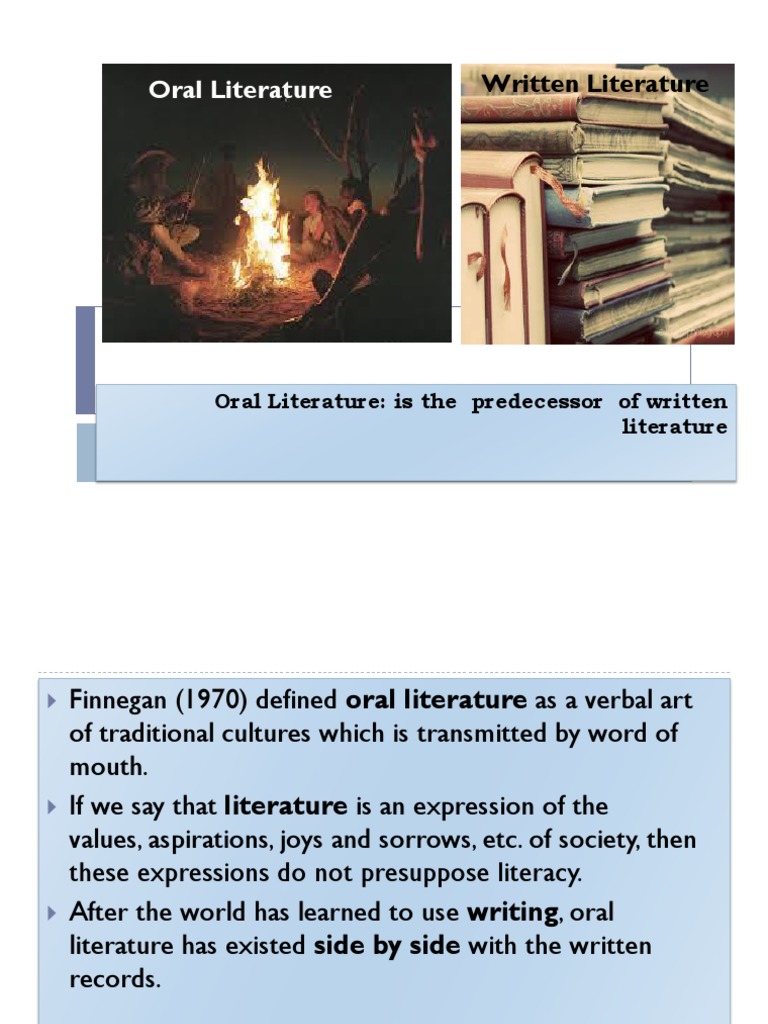 Oral Literature

Written Literature

Oral Literature: is the predecessor of written literature

▸ Finnegan (1970) defined oral literature as a verbal art of traditional cultures which is transmitted by word of mouth.

▸ If we say that literature is an expression of the values, aspirations, joys and sorrows, etc. of society, then these expressions do not presuppose literacy.

▸ After the world has learned to use writing, oral literature has existed side by side with the written records.